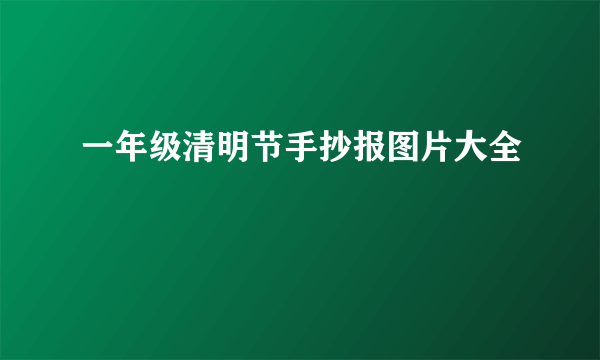 一年级清明节手抄报图片大全